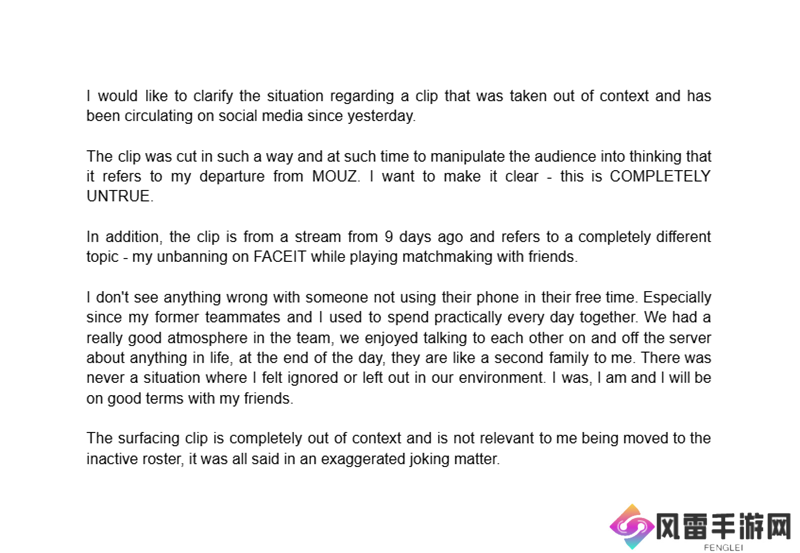 I would like to clarify the situation regarding a clip that was taken out of context and has been circulating on social media since yesterday.

The clip was cut in such a way and at such time to manipulate the audience into thinking that it refers to my departure from MOUZ. I want to make it clear - this is COMPLETELY UNTRUE.

In addition, the clip is from a stream from 9 days ago and refers to a completely different topic - my unbanning on FACEIT while playing matchmaking with friends.

I don't see anything wrong with someone not using their phone in their free time. Especially since my former teammates and I used to spend practically every day together. We had a really good atmosphere in the team, we enjoyed talking to each other on and off the server about anything in life, at the end of the day, they are like a second family to me. There was never a situation where I felt ignored or left out in our environment. I was, I am and I will be on good terms with my friends.

The surfacing clip is completely out of context and is not relevant to me being moved to the inactive roster, it was all said in an exaggerated joking matter.

风雷手游网
FENGLEI